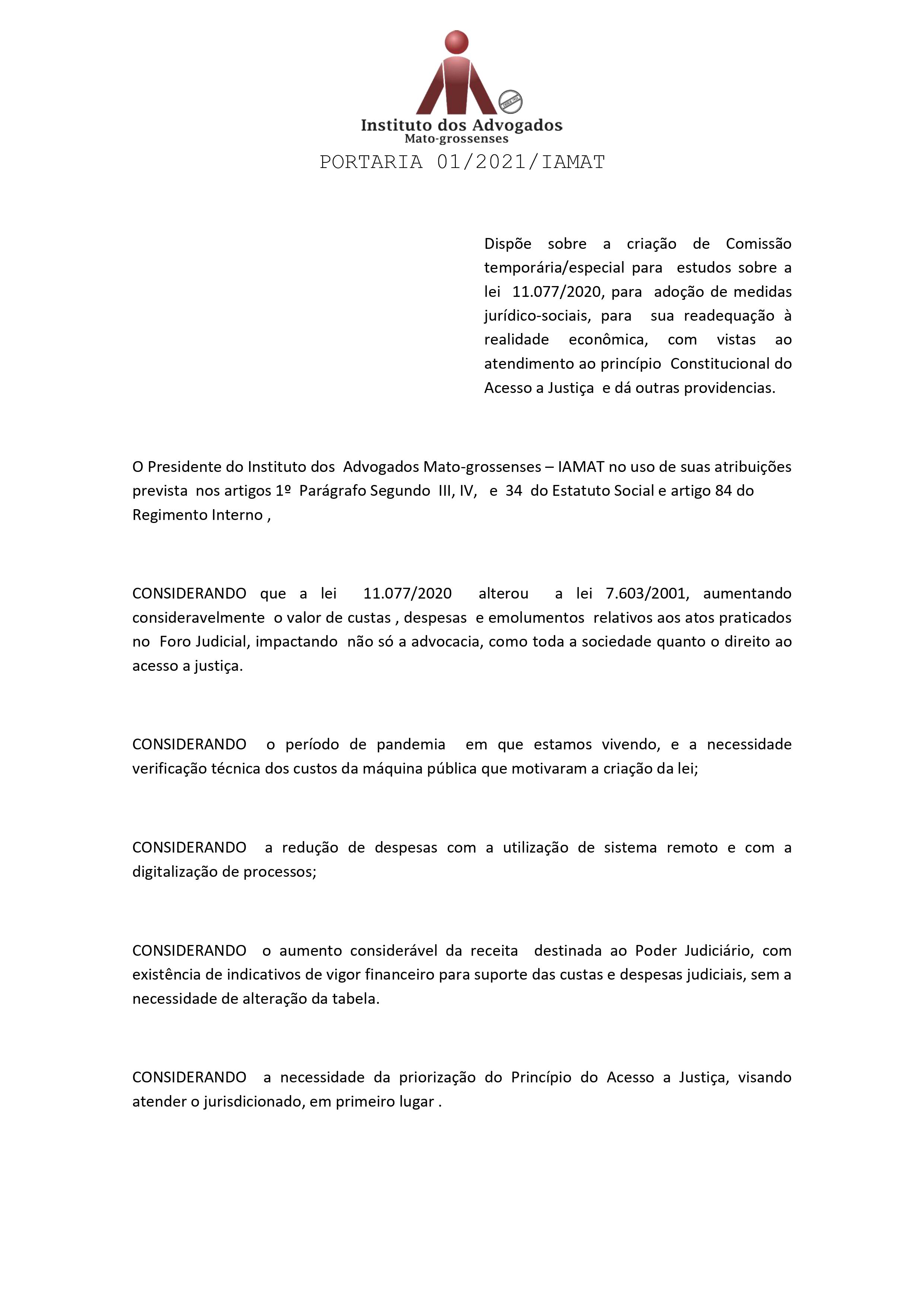 Instituto dos Advogados
Mato-grossenses

PORTARIA 01/2021/IAMAT

Dispõe sobre a criação de Comissão temporária/especial para estudos sobre a lei 11.077/2020, para adoção de medidas jurídico-sociais, para sua readequação à realidade econômica, com vistas ao atendimento ao princípio Constitucional do Acesso a Justiça e dá outras providencias.

O Presidente do Instituto dos Advogados Mato-grossenses – IAMAT no uso de suas atribuições prevista nos artigos 1º Parágrafo Segundo III, IV, e 34 do Estatuto Social e artigo 84 do Regimento Interno ,

CONSIDERANDO que a lei 11.077/2020 alterou a lei 7.603/2001, aumentando consideravelmente o valor de custas , despesas e emolumentos relativos aos atos praticados no Foro Judicial, impactando não só a advocacia, como toda a sociedade quanto o direito ao acesso a justiça.

CONSIDERANDO o período de pandemia em que estamos vivendo, e a necessidade verificação técnica dos custos da máquina pública que motivaram a criação da lei;

CONSIDERANDO a redução de despesas com a utilização de sistema remoto e com a digitalização de processos;

CONSIDERANDO o aumento considerável da receita destinada ao Poder Judiciário, com existência de indicativos de vigor financeiro para suporte das custas e despesas judiciais, sem a necessidade de alteração da tabela.

CONSIDERANDO a necessidade da priorização do Princípio do Acesso a Justiça, visando atender o jurisdicionado, em primeiro lugar .